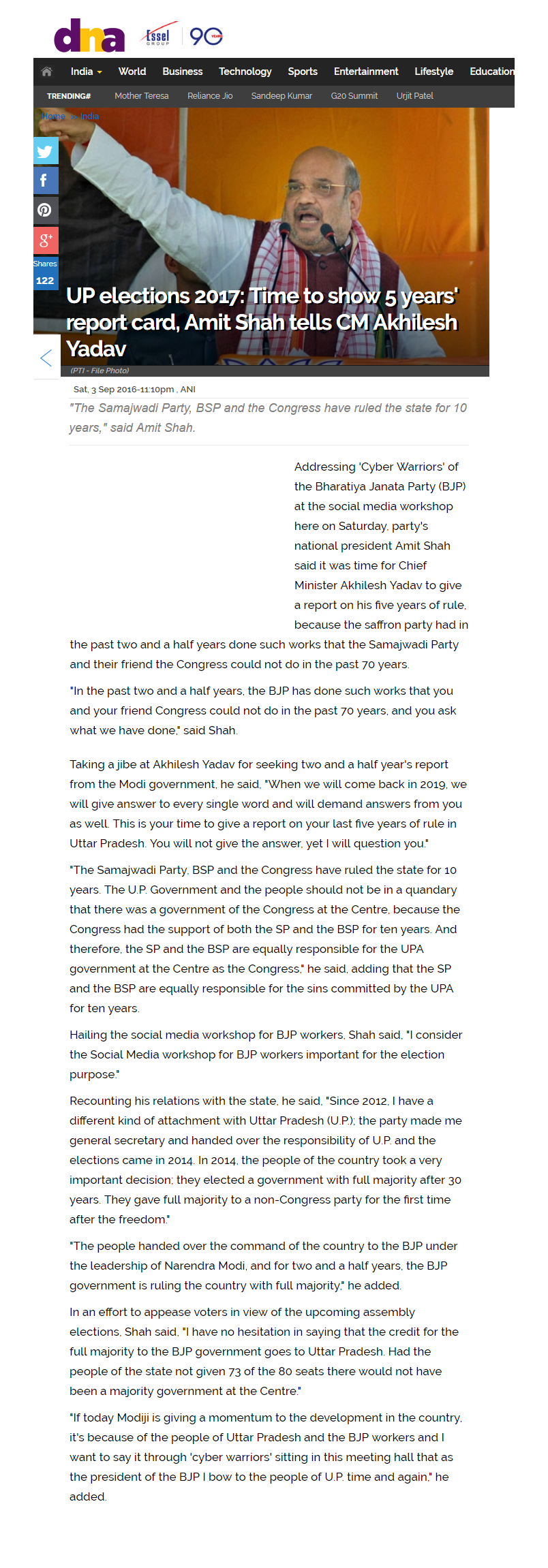 dna Essel GROUP 90 YEARS

India World Business Technology Sports Entertainment Lifestyle Education

TRENDING# Mother Teresa Reliance Jio Sandeep Kumar G20 Summit Urjit Patel

Home » India

Shares 122

UP elections 2017: Time to show 5 years' report card, Amit Shah tells CM Akhilesh Yadav

(PTI - File Photo)

Sat, 3 Sep 2016-11:10pm , ANI

"The Samajwadi Party, BSP and the Congress have ruled the state for 10 years," said Amit Shah.

Addressing 'Cyber Warriors' of the Bharatiya Janata Party (BJP) at the social media workshop here on Saturday, party's national president Amit Shah said it was time for Chief Minister Akhilesh Yadav to give a report on his five years of rule, because the saffron party had in the past two and a half years done such works that the Samajwadi Party and their friend the Congress could not do in the past 70 years.

"In the past two and a half years, the BJP has done such works that you and your friend Congress could not do in the past 70 years, and you ask what we have done," said Shah.

Taking a jibe at Akhilesh Yadav for seeking two and a half year's report from the Modi government, he said, "When we will come back in 2019, we will give answer to every single word and will demand answers from you as well. This is your time to give a report on your last five years of rule in Uttar Pradesh. You will not give the answer, yet I will question you."

"The Samajwadi Party, BSP and the Congress have ruled the state for 10 years. The U.P. Government and the people should not be in a quandary that there was a government of the Congress at the Centre, because the Congress had the support of both the SP and the BSP for ten years. And therefore, the SP and the BSP are equally responsible for the UPA government at the Centre as the Congress," he said, adding that the SP and the BSP are equally responsible for the sins committed by the UPA for ten years.

Hailing the social media workshop for BJP workers, Shah said, "I consider the Social Media workshop for BJP workers important for the election purpose."

Recounting his relations with the state, he said, "Since 2012, I have a different kind of attachment with Uttar Pradesh (U.P.); the party made me general secretary and handed over the responsibility of U.P. and the elections came in 2014. In 2014, the people of the country took a very important decision; they elected a government with full majority after 30 years. They gave full majority to a non-Congress party for the first time after the freedom."

"The people handed over the command of the country to the BJP under the leadership of Narendra Modi, and for two and a half years, the BJP government is ruling the country with full majority," he added.

In an effort to appease voters in view of the upcoming assembly elections, Shah said, "I have no hesitation in saying that the credit for the full majority to the BJP government goes to Uttar Pradesh. Had the people of the state not given 73 of the 80 seats there would not have been a majority government at the Centre."

"If today Modiji is giving a momentum to the development in the country, it's because of the people of Uttar Pradesh and the BJP workers and I want to say it through 'cyber warriors' sitting in this meeting hall that as the president of the BJP I bow to the people of U.P. time and again," he added.